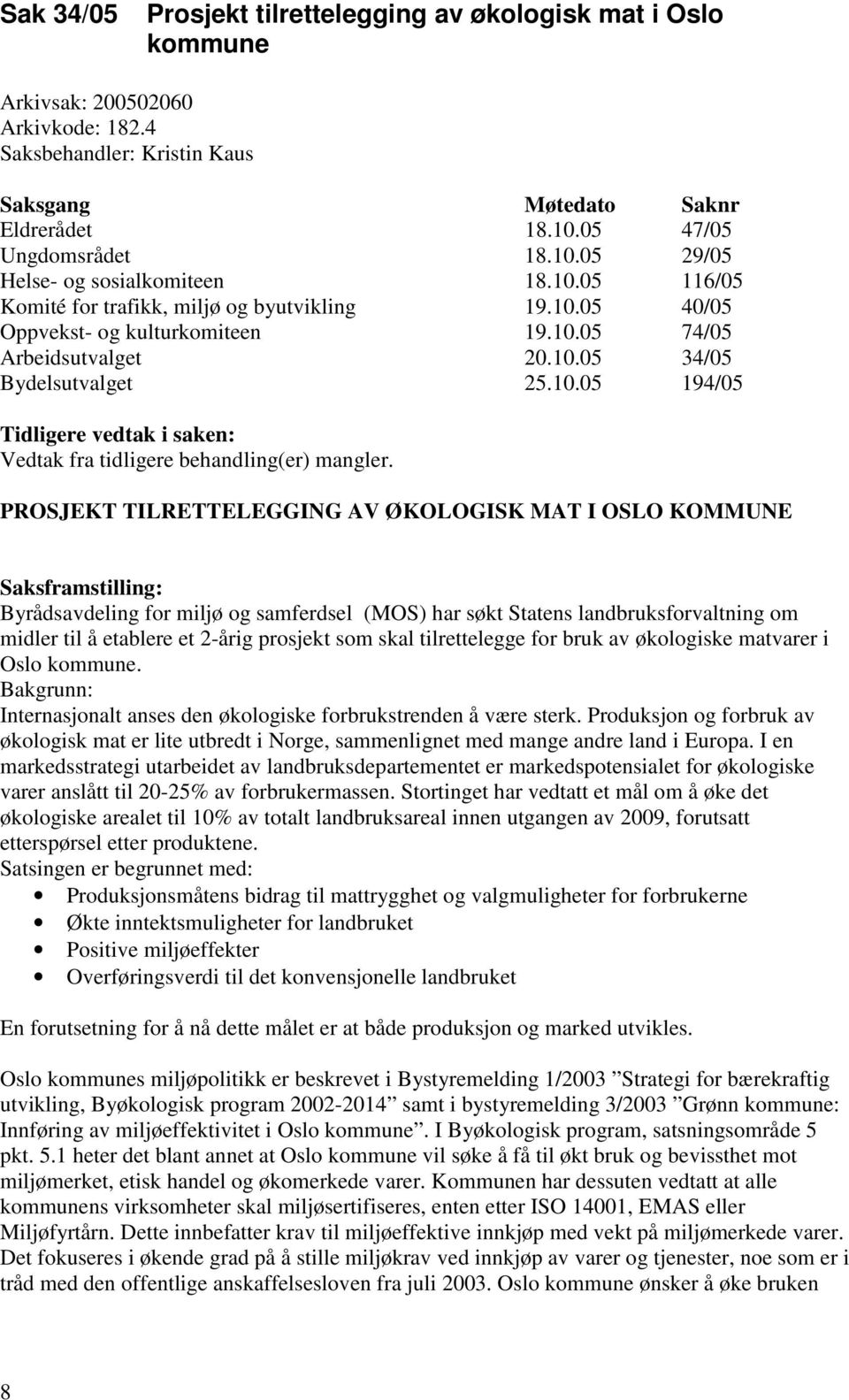 Sak 34/05 Prosjekt tilrettelegging av økologisk mat i Oslo kommune

Arkivsak: 200502060
Arkivkode: 182.4
Saksbehandler: Kristin Kaus

| Saksgang | Møtedato | Saknr |
|---|---|---|
| Eldrerådet | 18.10.05 | 47/05 |
| Ungdomsrådet | 18.10.05 | 29/05 |
| Helse- og sosialkomiteen | 18.10.05 | 116/05 |
| Komité for trafikk, miljø og byutvikling | 19.10.05 | 40/05 |
| Oppvekst- og kulturkomiteen | 19.10.05 | 74/05 |
| Arbeidsutvalget | 20.10.05 | 34/05 |
| Bydelsutvalget | 25.10.05 | 194/05 |

Tidligere vedtak i saken:
Vedtak fra tidligere behandling(er) mangler.

PROSJEKT TILRETTELEGGING AV ØKOLOGISK MAT I OSLO KOMMUNE

Saksframstilling:
Byrådsavdeling for miljø og samferdsel (MOS) har søkt Statens landbruksforvaltning om midler til å etablere et 2-årig prosjekt som skal tilrettelegge for bruk av økologiske matvarer i Oslo kommune.
Bakgrunn:
Internasjonalt anses den økologiske forbrukstrenden å være sterk. Produksjon og forbruk av økologisk mat er lite utbredt i Norge, sammenlignet med mange andre land i Europa. I en markedsstrategi utarbeidet av landbruksdepartementet er markedspotensialet for økologiske varer anslått til 20-25% av forbrukermassen. Stortinget har vedtatt et mål om å øke det økologiske arealet til 10% av totalt landbruksareal innen utgangen av 2009, forutsatt etterspørsel etter produktene.
Satsingen er begrunnet med:
• Produksjonsmåtens bidrag til mattrygghet og valgmuligheter for forbrukerne
• Økte inntektsmuligheter for landbruket
• Positive miljøeffekter
• Overføringsverdi til det konvensjonelle landbruket

En forutsetning for å nå dette målet er at både produksjon og marked utvikles.

Oslo kommunes miljøpolitikk er beskrevet i Bystyremelding 1/2003 ”Strategi for bærekraftig utvikling, Byøkologisk program 2002-2014” samt i bystyremelding 3/2003 ”Grønn kommune: Innføring av miljøeffektivitet i Oslo kommune”. I Byøkologisk program, satsningsområde 5 pkt. 5.1 heter det blant annet at Oslo kommune vil søke å få til økt bruk og bevissthet mot miljømerket, etisk handel og økomerkede varer. Kommunen har dessuten vedtatt at alle kommunens virksomheter skal miljøsertifiseres, enten etter ISO 14001, EMAS eller Miljøfyrtårn. Dette innbefatter krav til miljøeffektive innkjøp med vekt på miljømerkede varer. Det fokuseres i økende grad på å stille miljøkrav ved innkjøp av varer og tjenester, noe som er i tråd med den offentlige anskaffelsesloven fra juli 2003. Oslo kommune ønsker å øke bruken

8